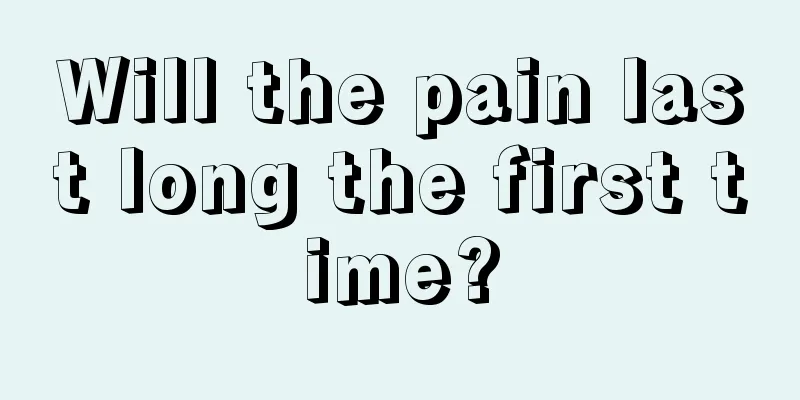 Will the pain last long the first time?